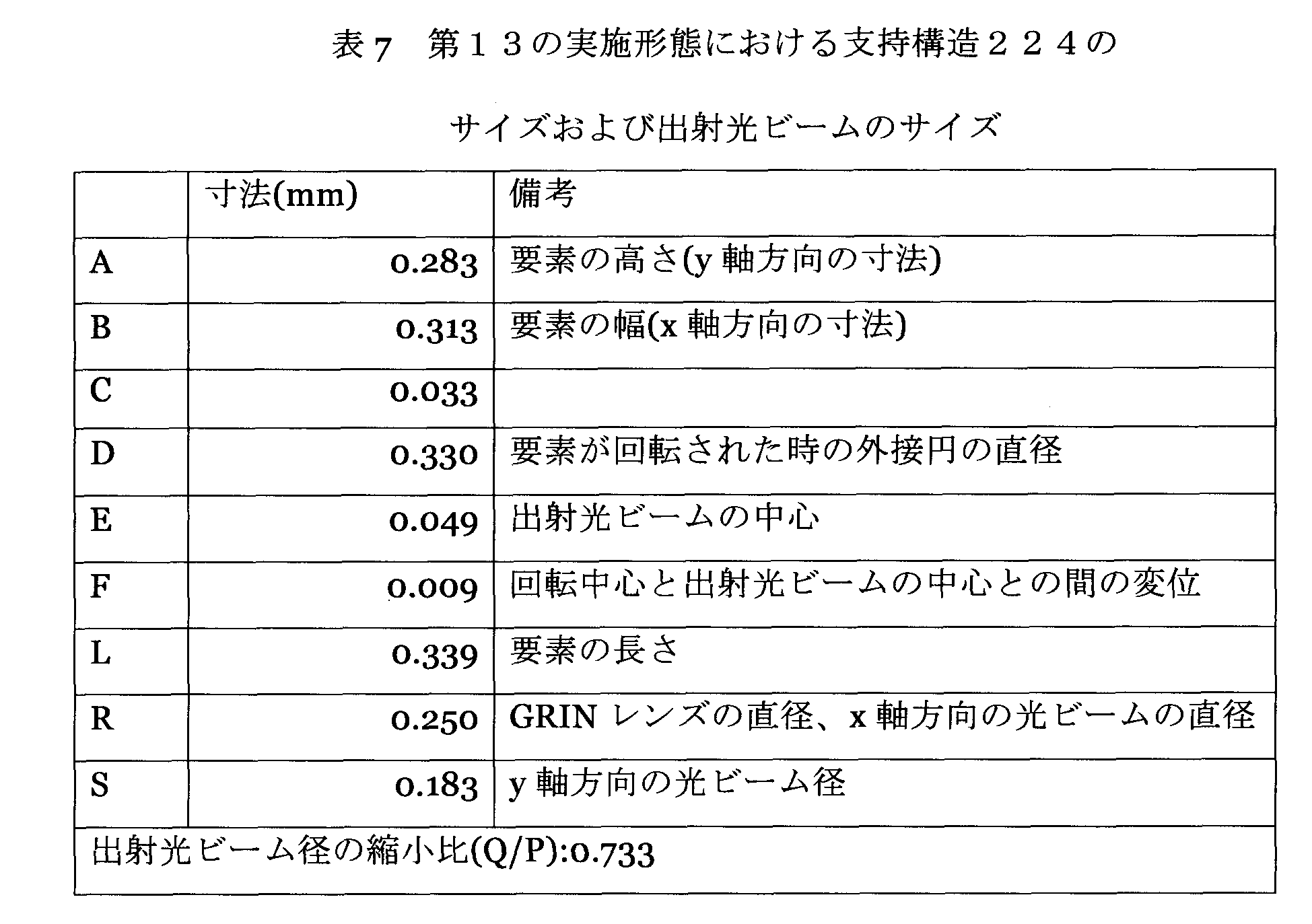 表７　第１３の実施形態における支持構造２２４の

サイズおよび出射光ビームのサイズ

| | 寸法(mm) | 備考 |
|---|---|---|
| A | 0.283 | 要素の高さ(y 軸方向の寸法) |
| B | 0.313 | 要素の幅(x 軸方向の寸法) |
| C | 0.033 | |
| D | 0.330 | 要素が回転された時の外接円の直径 |
| E | 0.049 | 出射光ビームの中心 |
| F | 0.009 | 回転中心と出射光ビームの中心との間の変位 |
| L | 0.339 | 要素の長さ |
| R | 0.250 | GRIN レンズの直径、x 軸方向の光ビームの直径 |
| S | 0.183 | y 軸方向の光ビーム径 |
| 出射光ビーム径の縮小比(Q/P):0.733 | | |